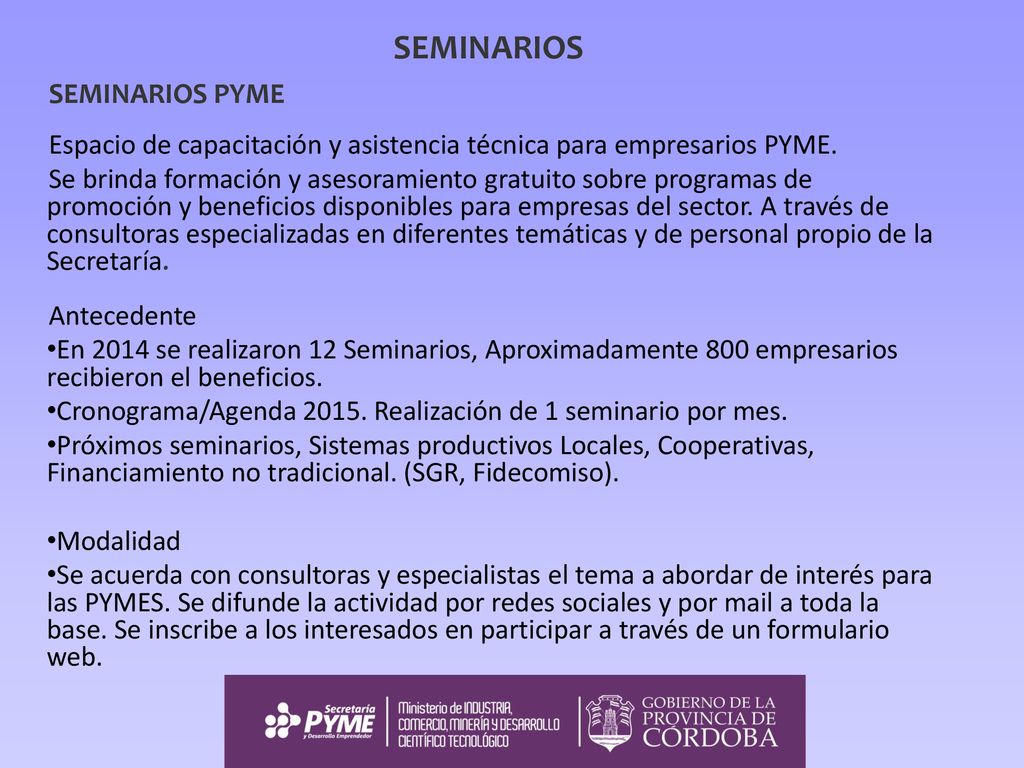 SEMINARIOS

SEMINARIOS PYME

Espacio de capacitación y asistencia técnica para empresarios PYME.

Se brinda formación y asesoramiento gratuito sobre programas de promoción y beneficios disponibles para empresas del sector. A través de consultoras especializadas en diferentes temáticas y de personal propio de la Secretaría.

Antecedente

•En 2014 se realizaron 12 Seminarios, Aproximadamente 800 empresarios recibieron el beneficios.

•Cronograma/Agenda 2015. Realización de 1 seminario por mes.

•Próximos seminarios, Sistemas productivos Locales, Cooperativas, Financiamiento no tradicional. (SGR, Fidecomiso).

•Modalidad

•Se acuerda con consultoras y especialistas el tema a abordar de interés para las PYMES. Se difunde la actividad por redes sociales y por mail a toda la base. Se inscribe a los interesados en participar a través de un formulario web.

Secretaría PYME y Desarrollo Emprendedor

Ministerio de INDUSTRIA, COMERCIO, MINERÍA Y DESARROLLO CIENTÍFICO TECNOLÓGICO

GOBIERNO DE LA PROVINCIA DE CÓRDOBA